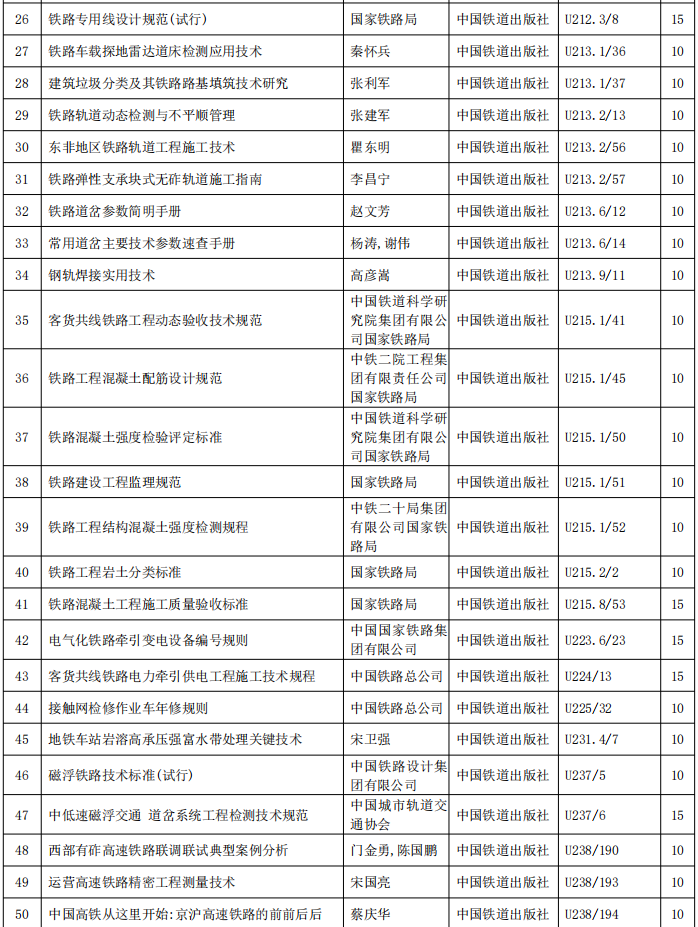 | 26 | 铁路专用线设计规范(试行) | 国家铁路局 | 中国铁道出版社 | U212.3/8 | 15 |
|---|---|---|---|---|---|
| 27 | 铁路车载探地雷达道床检测应用技术 | 秦怀兵 | 中国铁道出版社 | U213.1/36 | 10 |
| 28 | 建筑垃圾分类及其铁路路基填筑技术研究 | 张利军 | 中国铁道出版社 | U213.1/37 | 10 |
| 29 | 铁路轨道动态检测与不平顺管理 | 张建军 | 中国铁道出版社 | U213.2/13 | 10 |
| 30 | 东非地区铁路轨道工程施工技术 | 瞿东明 | 中国铁道出版社 | U213.2/56 | 10 |
| 31 | 铁路弹性支承块式无砟轨道施工指南 | 李昌宁 | 中国铁道出版社 | U213.2/57 | 10 |
| 32 | 铁路道岔参数简明手册 | 赵文芳 | 中国铁道出版社 | U213.6/12 | 10 |
| 33 | 常用道岔主要技术参数速查手册 | 杨涛,谢伟 | 中国铁道出版社 | U213.6/14 | 10 |
| 34 | 钢轨焊接实用技术 | 高彦嵩 | 中国铁道出版社 | U213.9/11 | 10 |
| 35 | 客货共线铁路工程动态验收技术规范 | 中国铁道科学研究院集团有限公司国家铁路局 | 中国铁道出版社 | U215.1/41 | 10 |
| 36 | 铁路工程混凝土配筋设计规范 | 中铁二院工程集团有限责任公司国家铁路局 | 中国铁道出版社 | U215.1/45 | 10 |
| 37 | 铁路混凝土强度检验评定标准 | 中国铁道科学研究院集团有限公司国家铁路局 | 中国铁道出版社 | U215.1/50 | 10 |
| 38 | 铁路建设工程监理规范 | 国家铁路局 | 中国铁道出版社 | U215.1/51 | 10 |
| 39 | 铁路工程结构混凝土强度检测规程 | 中铁二十局集团有限公司国家铁路局 | 中国铁道出版社 | U215.1/52 | 10 |
| 40 | 铁路工程岩土分类标准 | 国家铁路局 | 中国铁道出版社 | U215.2/2 | 10 |
| 41 | 铁路混凝土工程施工质量验收标准 | 国家铁路局 | 中国铁道出版社 | U215.8/53 | 15 |
| 42 | 电气化铁路牵引变电设备编号规则 | 中国国家铁路集团有限公司 | 中国铁道出版社 | U223.6/23 | 15 |
| 43 | 客货共线铁路电力牵引供电工程施工技术规程 | 中国铁路总公司 | 中国铁道出版社 | U224/13 | 10 |
| 44 | 接触网检修作业车年修规则 | 中国铁路总公司 | 中国铁道出版社 | U225/32 | 10 |
| 45 | 地铁车站岩溶高承压强富水带处理关键技术 | 宋卫强 | 中国铁道出版社 | U231.4/7 | 10 |
| 46 | 磁浮铁路技术标准(试行) | 中国铁路设计集团有限公司 | 中国铁道出版社 | U237/5 | 10 |
| 47 | 中低速磁浮交通 道岔系统工程检测技术规范 | 中国城市轨道交通协会 | 中国铁道出版社 | U237/6 | 15 |
| 48 | 西部有砟高速铁路联调联试典型案例分析 | 门金勇,陈国鹏 | 中国铁道出版社 | U238/190 | 10 |
| 49 | 运营高速铁路精密工程测量技术 | 宋国亮 | 中国铁道出版社 | U238/193 | 10 |
| 50 | 中国高铁从这里开始:京沪高速铁路的前前后后 | 蔡庆华 | 中国铁道出版社 | U238/194 | 10 |